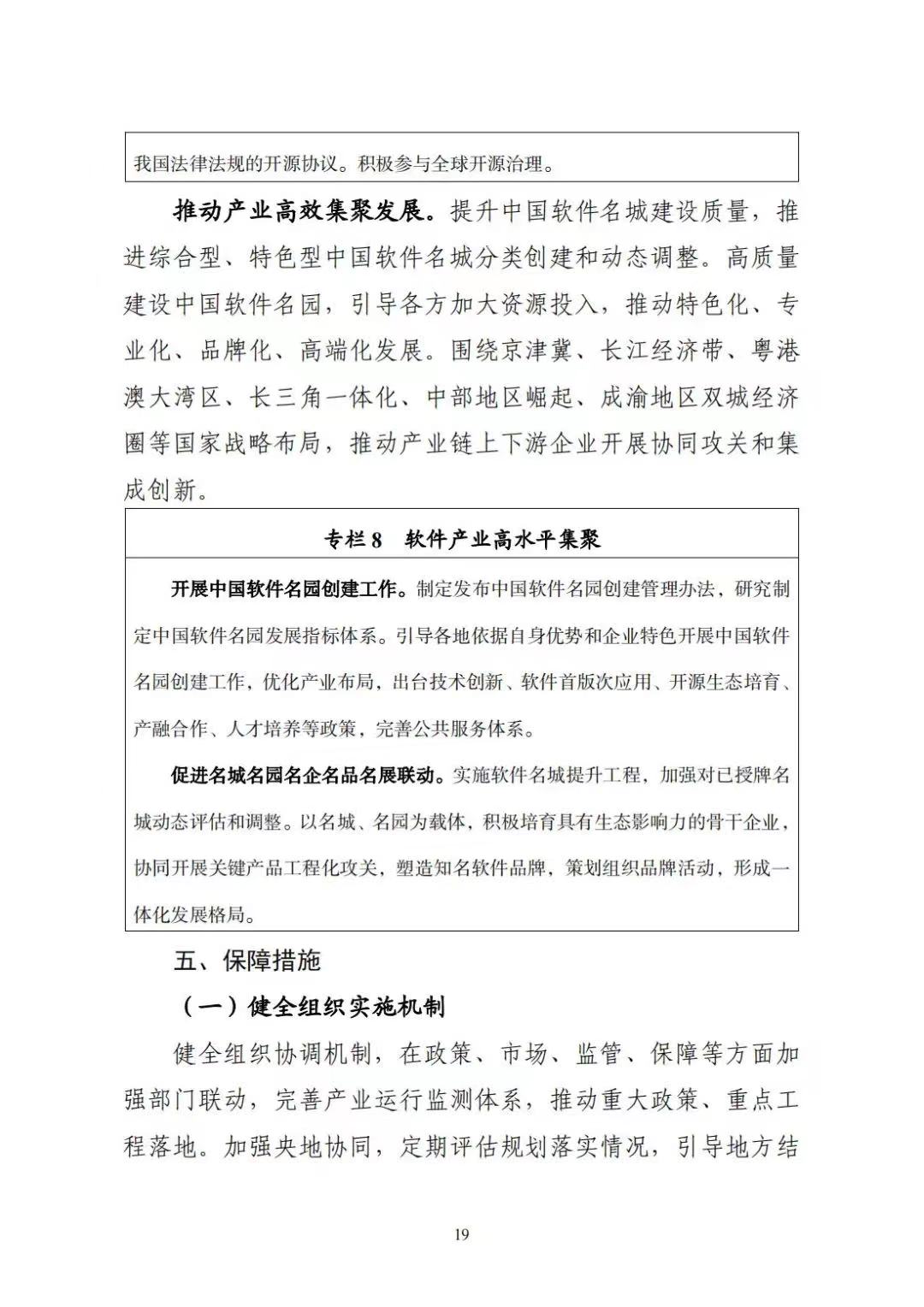 我国法律法规的开源协议。积极参与全球开源治理。

推动产业高效集聚发展。提升中国软件名城建设质量，推进综合型、特色型中国软件名城分类创建和动态调整。高质量建设中国软件名园，引导各方加大资源投入，推动特色化、专业化、品牌化、高端化发展。围绕京津冀、长江经济带、粤港澳大湾区、长三角一体化、中部地区崛起、成渝地区双城经济圈等国家战略布局，推动产业链上下游企业开展协同攻关和集成创新。

专栏 8　软件产业高水平集聚

开展中国软件名园创建工作。制定发布中国软件名园创建管理办法，研究制定中国软件名园发展指标体系。引导各地依据自身优势和企业特色开展中国软件名园创建工作，优化产业布局，出台技术创新、软件首版次应用、开源生态培育、产融合作、人才培养等政策，完善公共服务体系。

促进名城名园名企名品名展联动。实施软件名城提升工程，加强对已授牌名城动态评估和调整。以名城、名园为载体，积极培育具有生态影响力的骨干企业，协同开展关键产品工程化攻关，塑造知名软件品牌，策划组织品牌活动，形成一体化发展格局。

五、保障措施

（一）健全组织实施机制

健全组织协调机制，在政策、市场、监管、保障等方面加强部门联动，完善产业运行监测体系，推动重大政策、重点工程落地。加强央地协同，定期评估规划落实情况，引导地方结

19